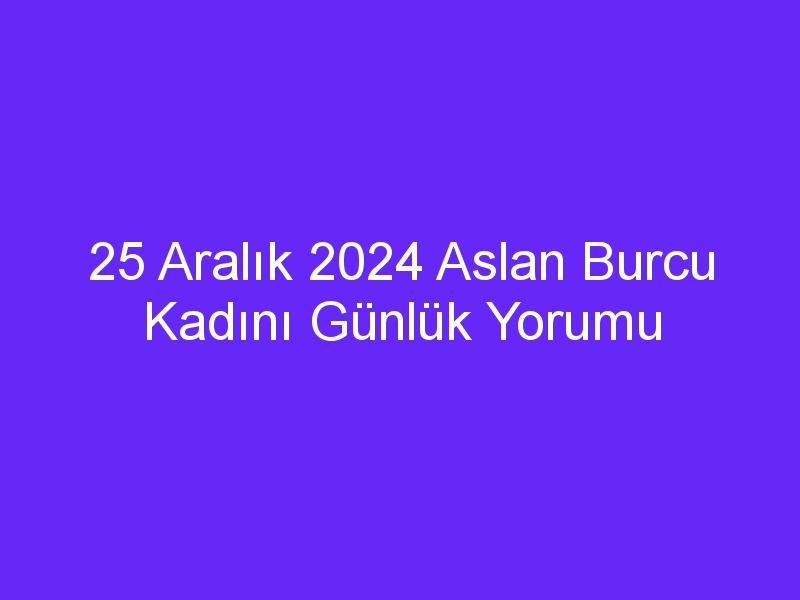 25 Aralık 2024 Aslan Burcu Kadını Günlük Yorumu